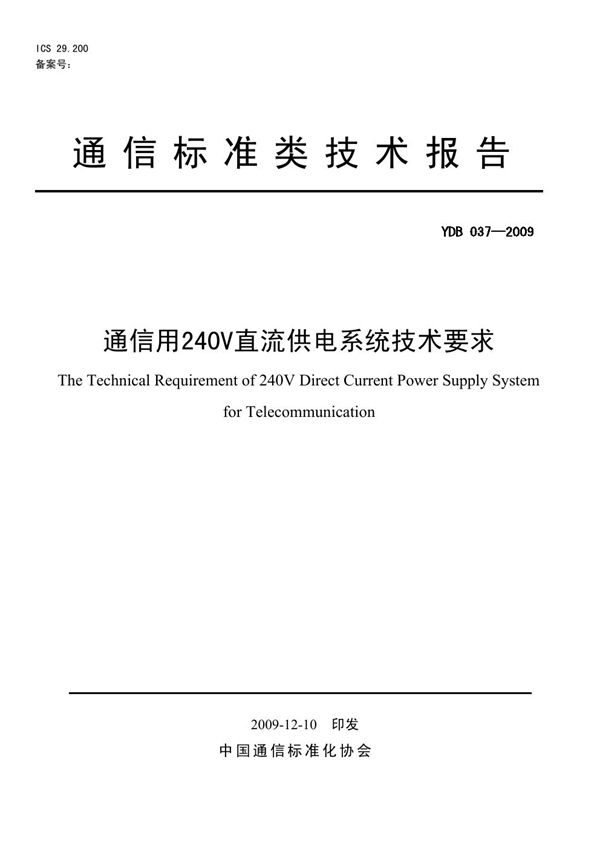 ICS 29.200
备案号:

通信标准类技术报告

YDB 037—2009

通信用240V直流供电系统技术要求

The Technical Requirement of 240V Direct Current Power Supply System for Telecommunication

2009-12-10 印发

中国通信标准化协会